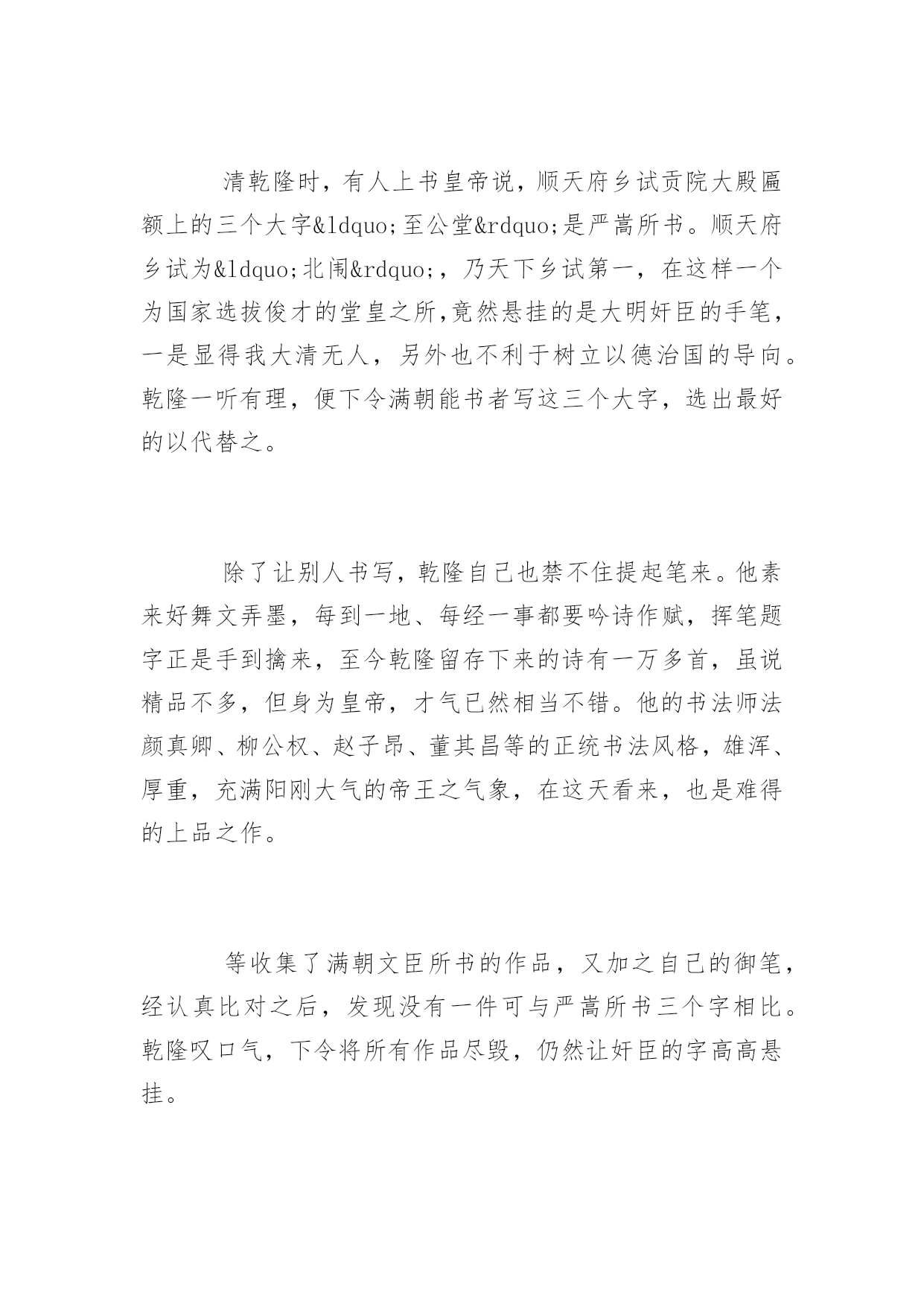 清乾隆时，有人上书皇帝说，顺天府乡试贡院大殿匾额上的三个大字&ldquo;至公堂&rdquo;是严嵩所书。顺天府乡试为&ldquo;北闱&rdquo;，乃天下乡试第一，在这样一个为国家选拔俊才的堂皇之所,竟然悬挂的是大明奸臣的手笔，一是显得我大清无人，另外也不利于树立以德治国的导向。乾隆一听有理，便下令满朝能书者写这三个大字，选出最好的以代替之。

除了让别人书写，乾隆自己也禁不住提起笔来。他素来好舞文弄墨，每到一地、每经一事都要吟诗作赋，挥笔题字正是手到擒来，至今乾隆留存下来的诗有一万多首，虽说精品不多，但身为皇帝，才气已然相当不错。他的书法师法颜真卿、柳公权、赵子昂、董其昌等的正统书法风格，雄浑、厚重，充满阳刚大气的帝王之气象，在这天看来，也是难得的上品之作。

等收集了满朝文臣所书的作品，又加之自己的御笔，经认真比对之后，发现没有一件可与严嵩所书三个字相比。乾隆叹口气，下令将所有作品尽毁，仍然让奸臣的字高高悬挂。